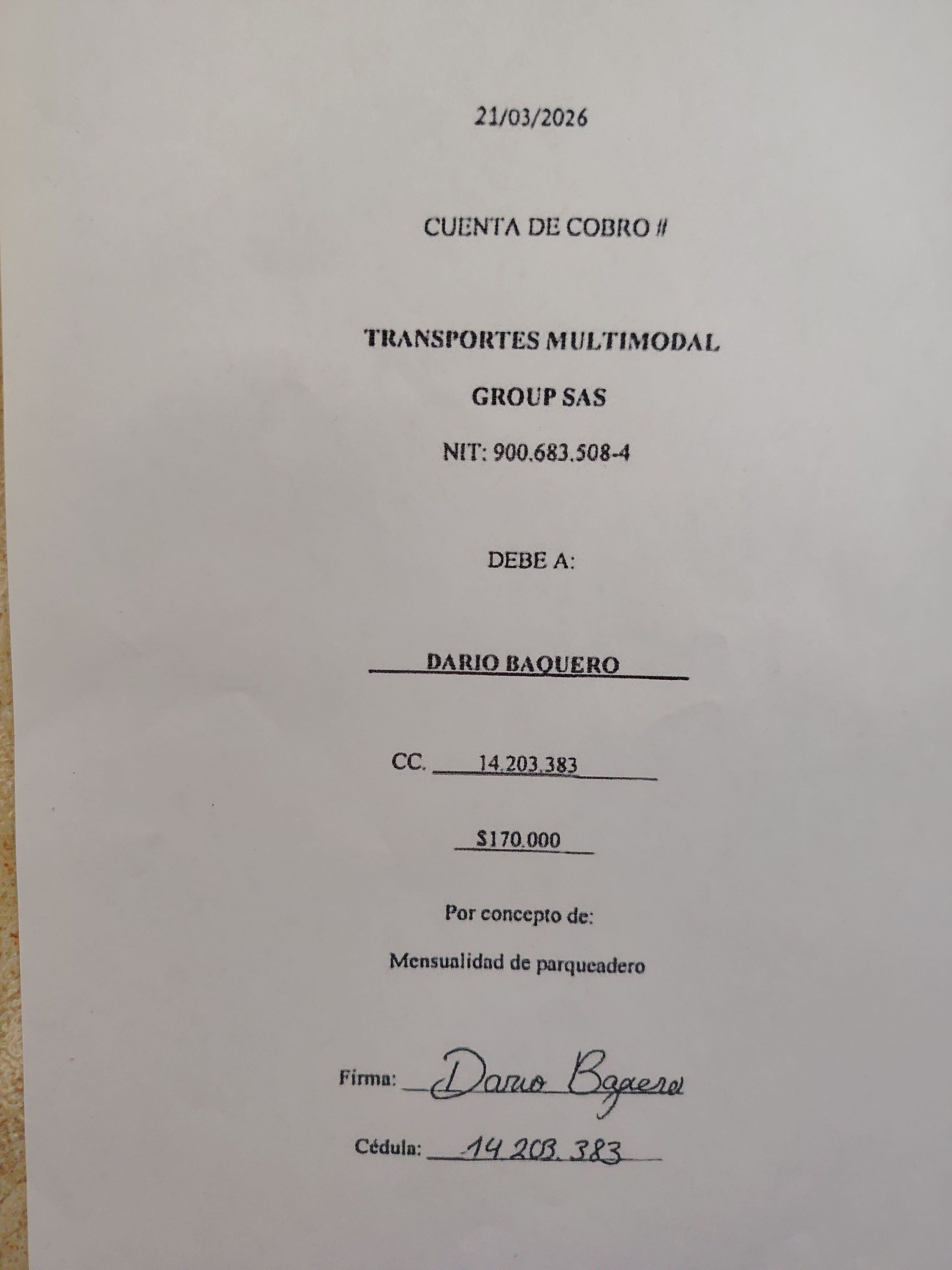 21/03/2026

CUENTA DE COBRO #

TRANSPORTES MULTIMODAL

GROUP SAS

NIT: 900.683.508-4

DEBE A:

DARIO BAQUERO

CC. 14.203.383

$170.000

Por concepto de:

Mensualidad de parqueadero

Firma: Dario Baquero

Cédula: 14 203. 383